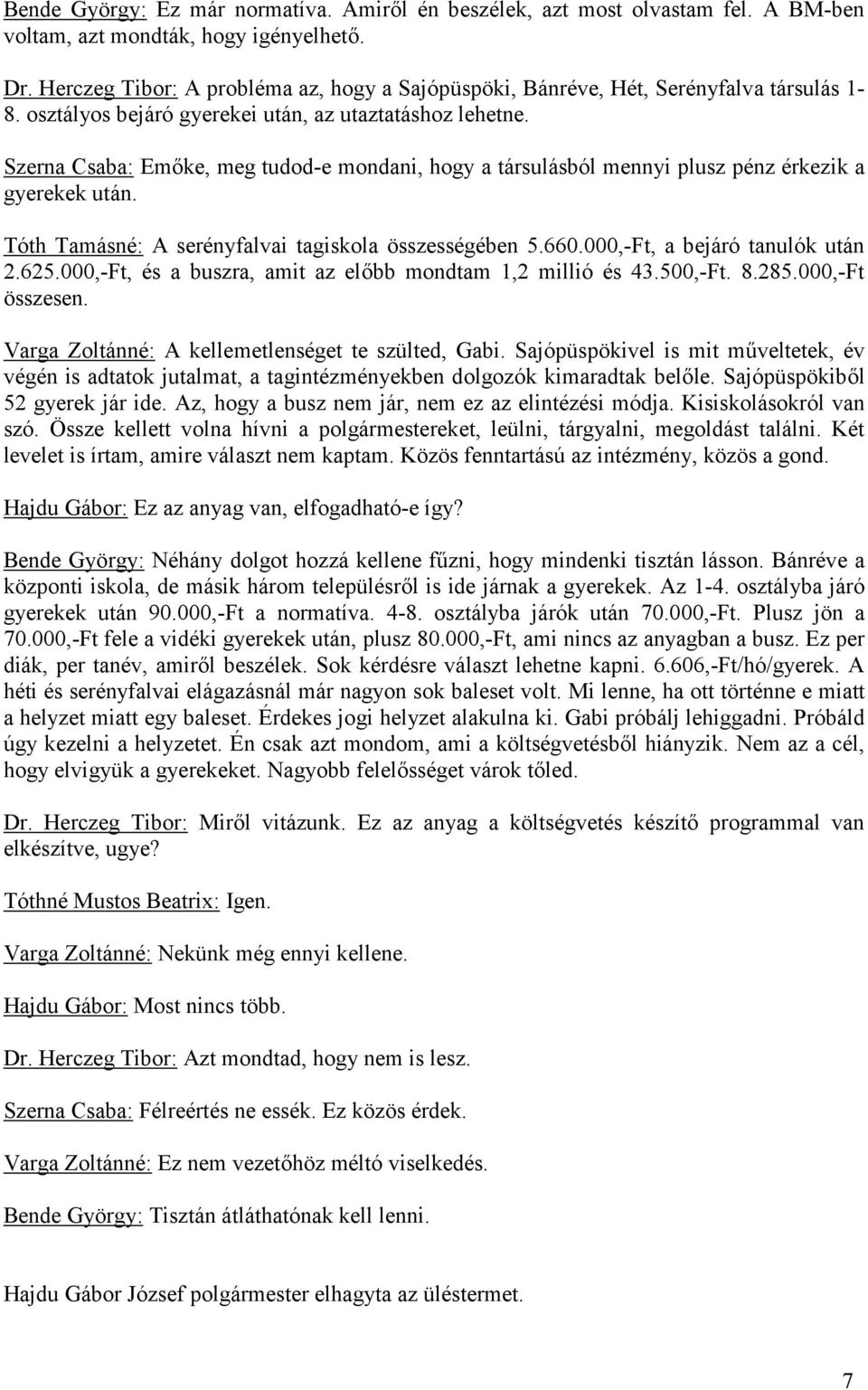 Bende György: Ez már normatíva. Amiről én beszélek, azt most olvastam fel. A BM-ben voltam, azt mondták, hogy igényelhető.

Dr. Herczeg Tibor: A probléma az, hogy a Sajópüspöki, Bánréve, Hét, Serényfalva társulás 1-8. osztályos bejáró gyerekei után, az utaztatáshoz lehetne.

Szerna Csaba: Emőke, meg tudod-e mondani, hogy a társulásból mennyi plusz pénz érkezik a gyerekek után.

Tóth Tamásné: A serényfalvai tagiskola összességében 5.660.000,-Ft, a bejáró tanulók után 2.625.000,-Ft, és a buszra, amit az előbb mondtam 1,2 millió és 43.500,-Ft. 8.285.000,-Ft összesen.

Varga Zoltánné: A kellemetlenséget te szülted, Gabi. Sajópüspökivel is mit műveltetek, év végén is adtatok jutalmat, a tagintézményekben dolgozók kimaradtak belőle. Sajópüspökiből 52 gyerek jár ide. Az, hogy a busz nem jár, nem ez az elintézési módja. Kisiskolásokról van szó. Össze kellett volna hívni a polgármestereket, leülni, tárgyalni, megoldást találni. Két levelet is írtam, amire választ nem kaptam. Közös fenntartású az intézmény, közös a gond.

Hajdu Gábor: Ez az anyag van, elfogadható-e így?

Bende György: Néhány dolgot hozzá kellene fűzni, hogy mindenki tisztán lásson. Bánréve a központi iskola, de másik három településről is ide járnak a gyerekek. Az 1-4. osztályba járó gyerekek után 90.000,-Ft a normatíva. 4-8. osztályba járók után 70.000,-Ft. Plusz jön a 70.000,-Ft fele a vidéki gyerekek után, plusz 80.000,-Ft, ami nincs az anyagban a busz. Ez per diák, per tanév, amiről beszélek. Sok kérdésre választ lehetne kapni. 6.606,-Ft/hó/gyerek. A héti és serényfalvai elágazásnál már nagyon sok baleset volt. Mi lenne, ha ott történne e miatt a helyzet miatt egy baleset. Érdekes jogi helyzet alakulna ki. Gabi próbálj lehiggadni. Próbáld úgy kezelni a helyzetet. Én csak azt mondom, ami a költségvetésből hiányzik. Nem az a cél, hogy elvigyük a gyerekeket. Nagyobb felelősséget várok tőled.

Dr. Herczeg Tibor: Miről vitázunk. Ez az anyag a költségvetés készítő programmal van elkészítve, ugye?

Tóthné Mustos Beatrix: Igen.

Varga Zoltánné: Nekünk még ennyi kellene.

Hajdu Gábor: Most nincs több.

Dr. Herczeg Tibor: Azt mondtad, hogy nem is lesz.

Szerna Csaba: Félreértés ne essék. Ez közös érdek.

Varga Zoltánné: Ez nem vezetőhöz méltó viselkedés.

Bende György: Tisztán átláthatónak kell lenni.

Hajdu Gábor József polgármester elhagyta az üléstermet.

7